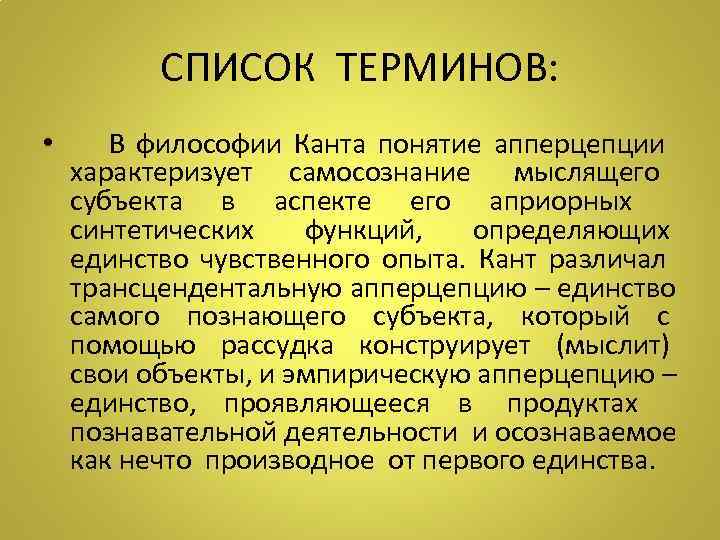 СПИСОК ТЕРМИНОВ:

• В философии Канта понятие апперцепции характеризует самосознание мыслящего субъекта в аспекте его априорных синтетических функций, определяющих единство чувственного опыта. Кант различал трансцендентальную апперцепцию – единство самого познающего субъекта, который с помощью рассудка конструирует (мыслит) свои объекты, и эмпирическую апперцепцию – единство, проявляющееся в продуктах познавательной деятельности и осознаваемое как нечто производное от первого единства.